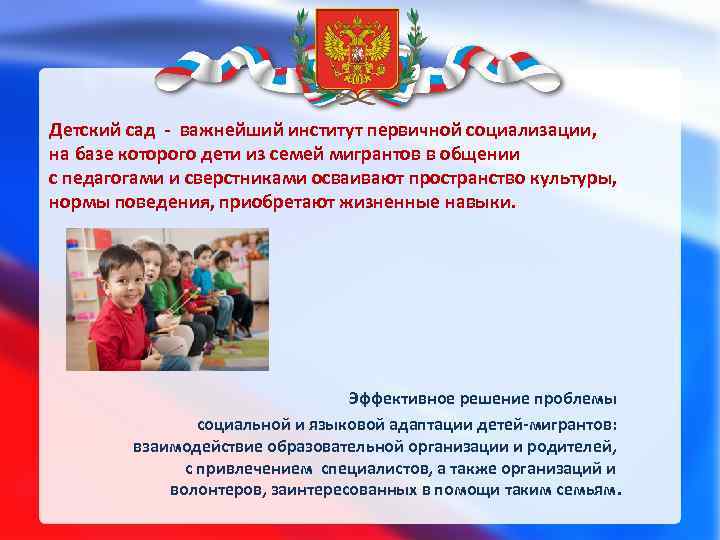 Детский сад - важнейший институт первичной социализации, на базе которого дети из семей мигрантов в общении с педагогами и сверстниками осваивают пространство культуры, нормы поведения, приобретают жизненные навыки.

Эффективное решение проблемы социальной и языковой адаптации детей-мигрантов: взаимодействие образовательной организации и родителей, с привлечением специалистов, а также организаций и волонтеров, заинтересованных в помощи таким семьям.